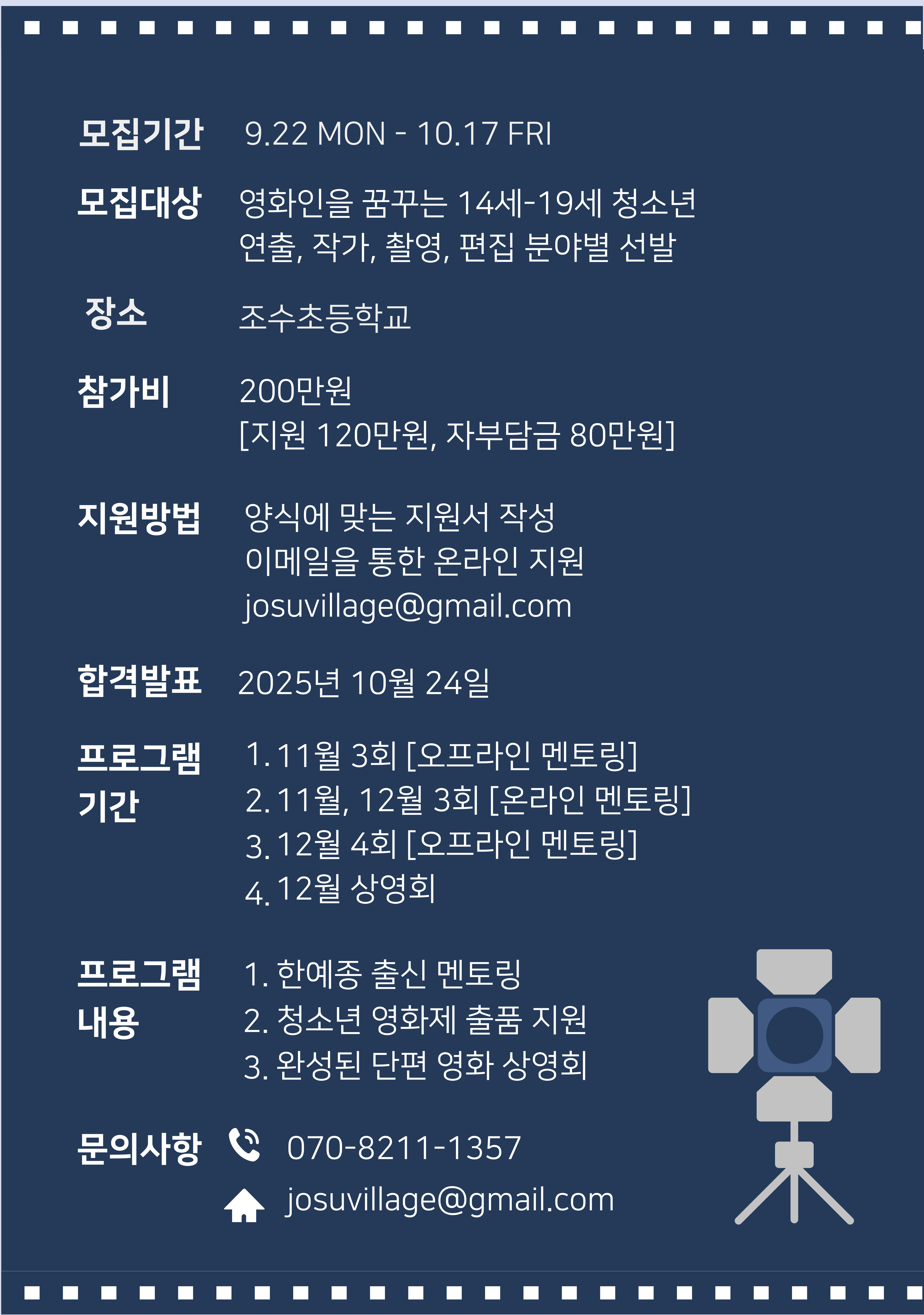 모집기간 9.22 MON - 10.17 FRI

모집대상 영화인을 꿈꾸는 14세-19세 청소년
연출, 작가, 촬영, 편집 분야별 선발

장소 조수초등학교

참가비 200만원
[지원 120만원, 자부담금 80만원]

지원방법 양식에 맞는 지원서 작성
이메일을 통한 온라인 지원
josuvillage@gmail.com

합격발표 2025년 10월 24일

프로그램 기간
1. 11월 3회 [오프라인 멘토링]
2. 11월, 12월 3회 [온라인 멘토링]
3. 12월 4회 [오프라인 멘토링]
4. 12월 상영회

프로그램 내용
1. 한예종 출신 멘토링
2. 청소년 영화제 출품 지원
3. 완성된 단편 영화 상영회

문의사항 070-8211-1357
josuvillage@gmail.com